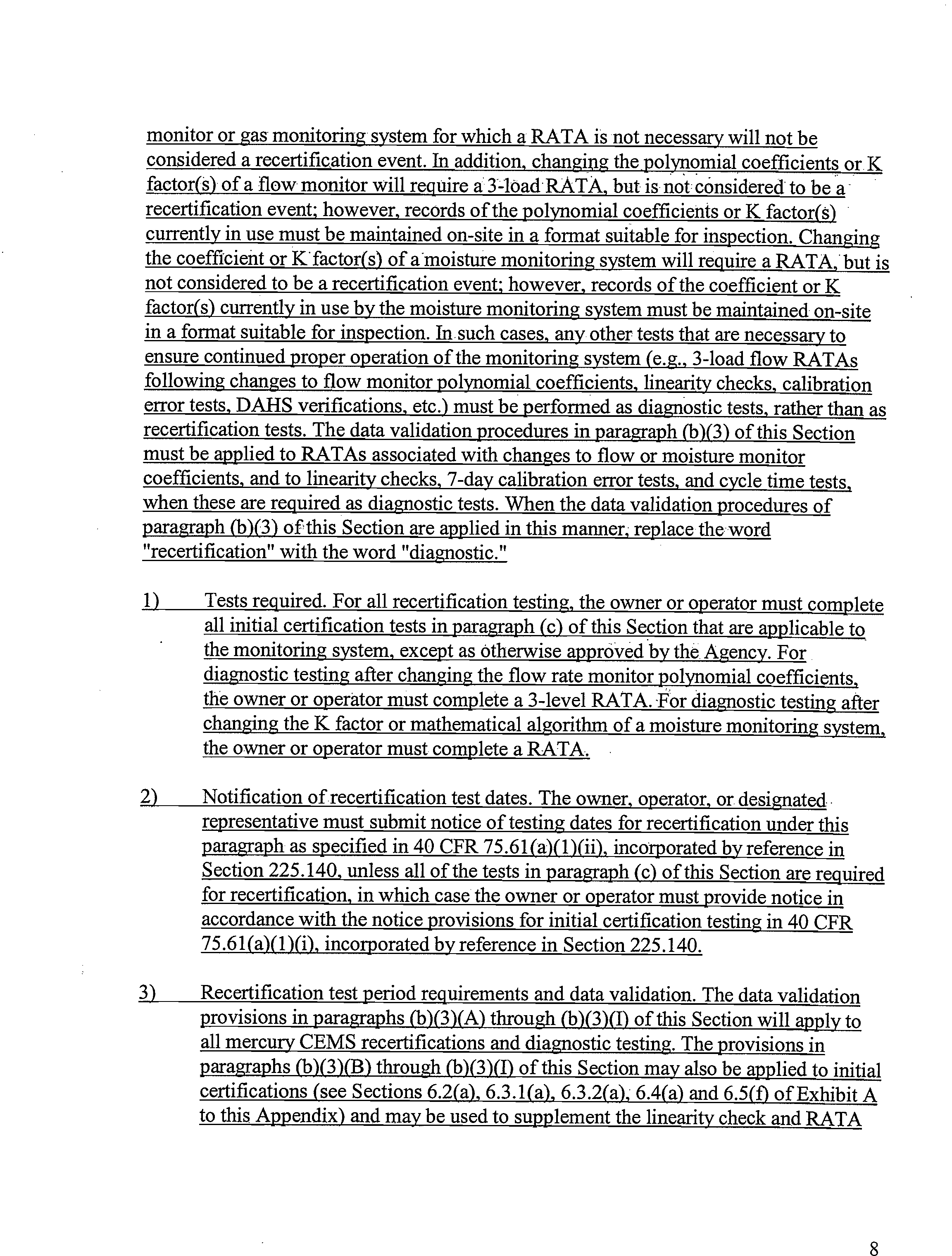 monitor or gas monitoring system for which a RATA is not necessary will not be considered a recertification event. In addition, changing the polynomial coefficients or K factor(s) of a flow monitor will require a 3-load RATA, but is not considered to be a recertification event; however, records of the polynomial coefficients or K factor(s) currently in use must be maintained on-site in a format suitable for inspection. Changing the coefficient or K factor(s) of a moisture monitoring system will require a RATA, but is not considered to be a recertification event; however, records of the coefficient or K factor(s) currently in use by the moisture monitoring system must be maintained on-site in a format suitable for inspection. In such cases, any other tests that are necessary to ensure continued proper operation of the monitoring system (e.g., 3-load flow RATAs following changes to flow monitor polynomial coefficients, linearity checks, calibration error tests, DAHS verifications, etc.) must be performed as diagnostic tests, rather than as recertification tests. The data validation procedures in paragraph (b)(3) of this Section must be applied to RATAs associated with changes to flow or moisture monitor coefficients, and to linearity checks, 7-day calibration error tests, and cycle time tests, when these are required as diagnostic tests. When the data validation procedures of paragraph (b)(3) of this Section are applied in this manner, replace the word "recertification" with the word "diagnostic."

1) Tests required. For all recertification testing, the owner or operator must complete all initial certification tests in paragraph (c) of this Section that are applicable to the monitoring system, except as otherwise approved by the Agency. For diagnostic testing after changing the flow rate monitor polynomial coefficients, the owner or operator must complete a 3-level RATA. For diagnostic testing after changing the K factor or mathematical algorithm of a moisture monitoring system, the owner or operator must complete a RATA.

2) Notification of recertification test dates. The owner, operator, or designated representative must submit notice of testing dates for recertification under this paragraph as specified in 40 CFR 75.61(a)(1)(ii), incorporated by reference in Section 225.140, unless all of the tests in paragraph (c) of this Section are required for recertification, in which case the owner or operator must provide notice in accordance with the notice provisions for initial certification testing in 40 CFR 75.61(a)(1)(i), incorporated by reference in Section 225.140.

3) Recertification test period requirements and data validation. The data validation provisions in paragraphs (b)(3)(A) through (b)(3)(I) of this Section will apply to all mercury CEMS recertifications and diagnostic testing. The provisions in paragraphs (b)(3)(B) through (b)(3)(I) of this Section may also be applied to initial certifications (see Sections 6.2(a), 6.3.1(a), 6.3.2(a), 6.4(a) and 6.5(f) of Exhibit A to this Appendix) and may be used to supplement the linearity check and RATA

8